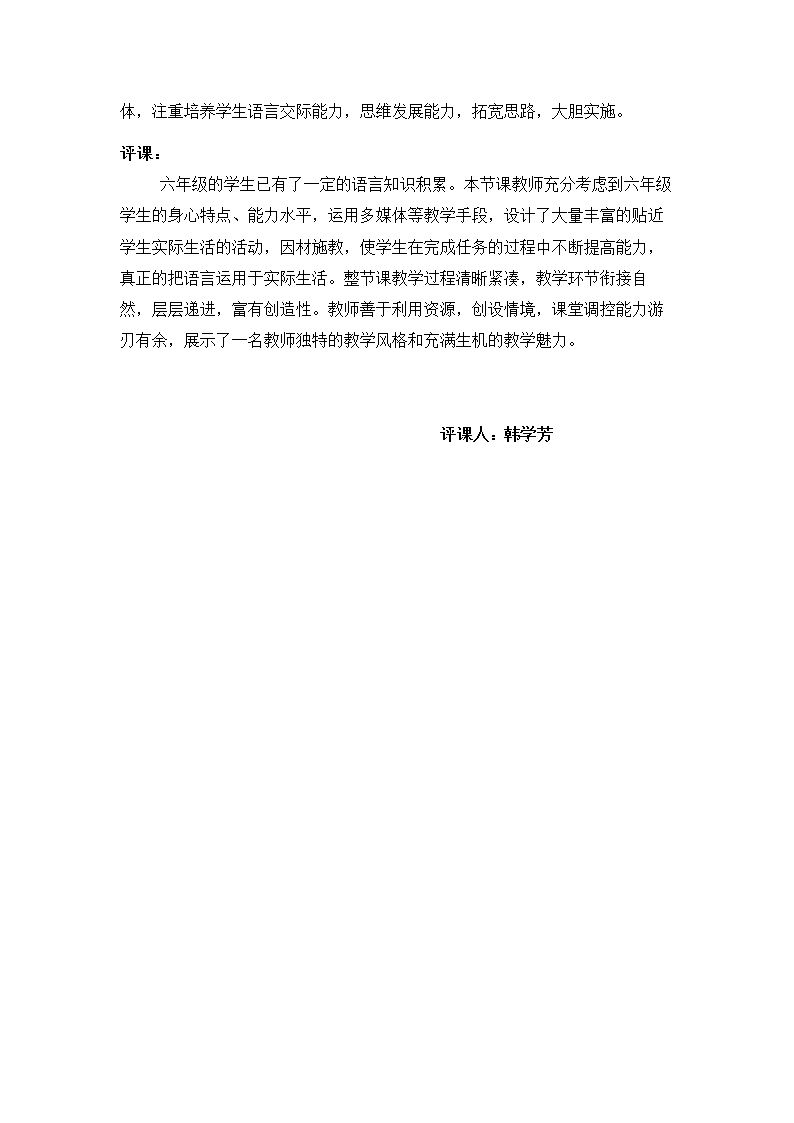 体，注重培养学生语言交际能力，思维发展能力，拓宽思路，大胆实施。

评课：

六年级的学生已有了一定的语言知识积累。本节课教师充分考虑到六年级学生的身心特点、能力水平，运用多媒体等教学手段，设计了大量丰富的贴近学生实际生活的活动，因材施教，使学生在完成任务的过程中不断提高能力，真正的把语言运用于实际生活。整节课教学过程清晰紧凑，教学环节衔接自然，层层递进，富有创造性。教师善于利用资源，创设情境，课堂调控能力游刃有余，展示了一名教师独特的教学风格和充满生机的教学魅力。

评课人：韩学芳